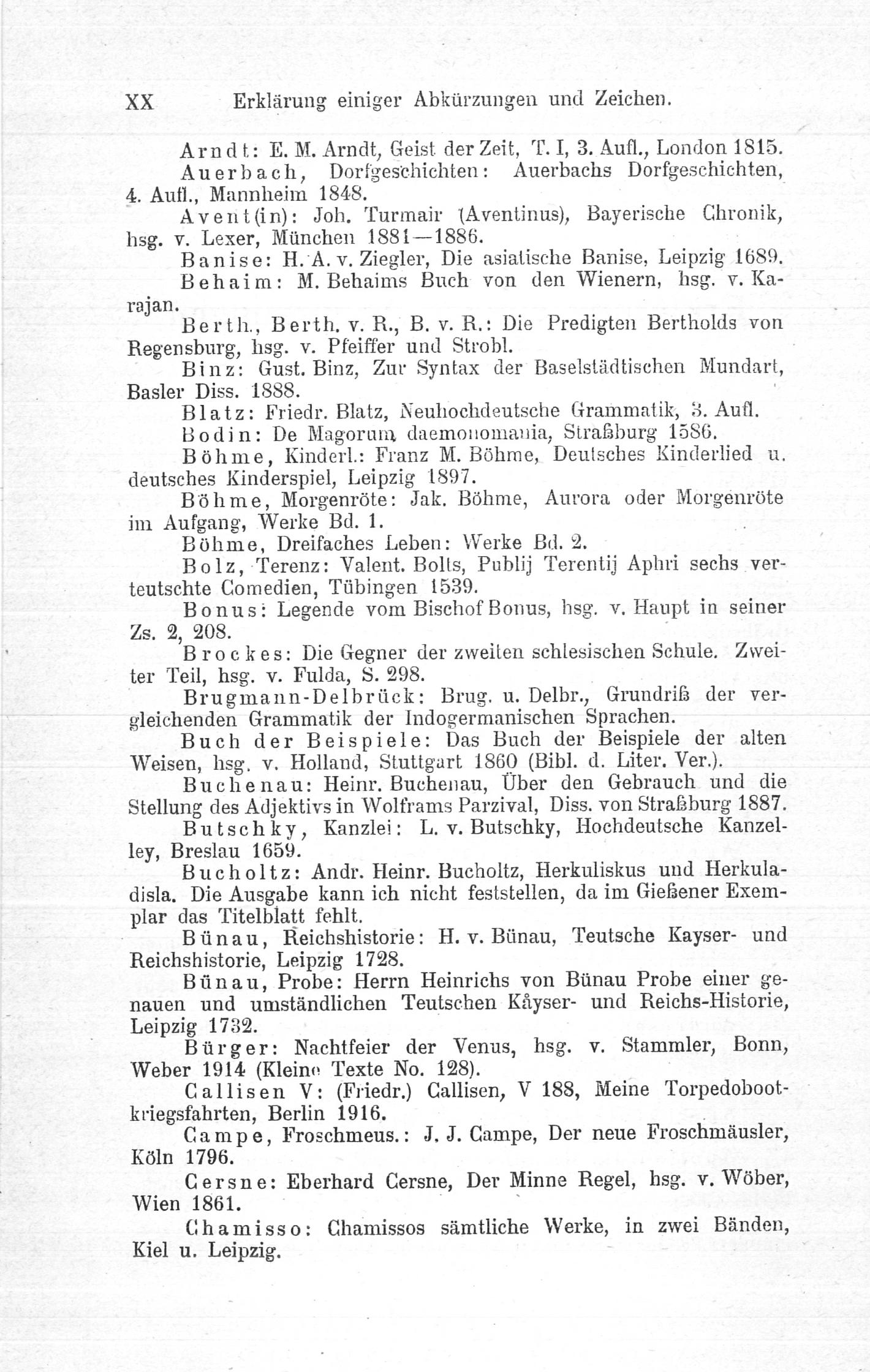 XX Erklärung einiger Abkürzungen und Zeichen.

Arndt: E. M. Arndt, Geist der Zeit, T. I, 3. Aufl., London 1815.

Auerbach, Dorfgeschichten: Auerbachs Dorfgeschichten, 4. Aufl., Mannheim 1848.

Avent(in): Joh. Turmair (Aventinus), Bayerische Chronik, hsg. v. Lexer, München 1881—1886.

Banise: H. A. v. Ziegler, Die asiatische Banise, Leipzig 1689.

Behaim: M. Behaims Buch von den Wienern, hsg. v. Karajan.

Berth., Berth. v. R., B. v. R.: Die Predigten Bertholds von Regensburg, hsg. v. Pfeiffer und Strobl.

Binz: Gust. Binz, Zur Syntax der Baselstädtischen Mundart, Basler Diss. 1888.

Blatz: Friedr. Blatz, Neuhochdeutsche Grammatik, 3. Aufl.

Bodin: De Magorum daemonomania, Straßburg 1586.

Böhme, Kinderl.: Franz M. Böhme, Deutsches Kinderlied u. deutsches Kinderspiel, Leipzig 1897.

Böhme, Morgenröte: Jak. Böhme, Aurora oder Morgenröte im Aufgang, Werke Bd. 1.

Böhme, Dreifaches Leben: Werke Bd. 2.

Bolz, Terenz: Valent. Bolts, Publij Terentij Aphri sechs verteutschte Comedien, Tübingen 1539.

Bonus: Legende vom Bischof Bonus, hsg. v. Haupt in seiner Zs. 2, 208.

Brockes: Die Gegner der zweiten schlesischen Schule. Zweiter Teil, hsg. v. Fulda, S. 298.

Brugmann-Delbrück: Brug. u. Delbr., Grundriß der vergleichenden Grammatik der Indogermanischen Sprachen.

Buch der Beispiele: Das Buch der Beispiele der alten Weisen, hsg. v. Holland, Stuttgart 1860 (Bibl. d. Liter. Ver.).

Buchenau: Heinr. Buchenau, Über den Gebrauch und die Stellung des Adjektivs in Wolframs Parzival, Diss. von Straßburg 1887.

Butschky, Kanzlei: L. v. Butschky, Hochdeutsche Kanzelley, Breslau 1659.

Bucholtz: Andr. Heinr. Bucholtz, Herkuliskus und Herkuladisla. Die Ausgabe kann ich nicht feststellen, da im Gießener Exemplar das Titelblatt fehlt.

Bünau, Reichshistorie: H. v. Bünau, Teutsche Kayser- und Reichshistorie, Leipzig 1728.

Bünau, Probe: Herrn Heinrichs von Bünau Probe einer genauen und umständlichen Teutschen Kåyser- und Reichs-Historie, Leipzig 1732.

Bürger: Nachtfeier der Venus, hsg. v. Stammler, Bonn, Weber 1914 (Kleine Texte No. 128).

Callisen V: (Friedr.) Callisen, V 188, Meine Torpedobootkriegsfahrten, Berlin 1916.

Campe, Froschmeus.: J. J. Campe, Der neue Froschmäusler, Köln 1796.

Cersne: Eberhard Cersne, Der Minne Regel, hsg. v. Wöber, Wien 1861.

Chamisso: Chamissos sämtliche Werke, in zwei Bänden, Kiel u. Leipzig.